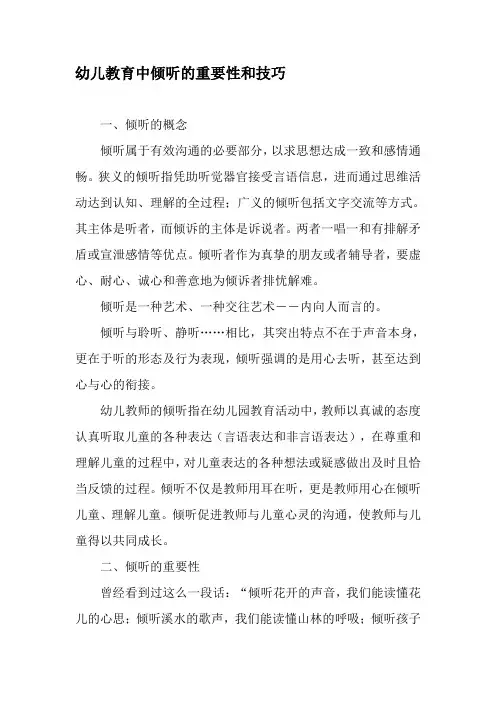 幼儿教育中倾听的重要性和技巧

一、倾听的概念

倾听属于有效沟通的必要部分，以求思想达成一致和感情通畅。狭义的倾听指凭助听觉器官接受言语信息，进而通过思维活动达到认知、理解的全过程；广义的倾听包括文字交流等方式。其主体是听者，而倾诉的主体是诉说者。两者一唱一和有排解矛盾或宣泄感情等优点。倾听者作为真挚的朋友或者辅导者，要虚心、耐心、诚心和善意地为倾诉者排忧解难。

倾听是一种艺术、一种交往艺术——内向人而言的。

倾听与聆听、静听……相比，其突出特点不在于声音本身，更在于听的形态及行为表现，倾听强调的是用心去听，甚至达到心与心的衔接。

幼儿教师的倾听指在幼儿园教育活动中，教师以真诚的态度认真听取儿童的各种表达（言语表达和非言语表达），在尊重和理解儿童的过程中，对儿童表达的各种想法或疑惑做出及时且恰当反馈的过程。倾听不仅是教师用耳在听，更是教师用心在倾听儿童、理解儿童。倾听促进教师与儿童心灵的沟通，使教师与儿童得以共同成长。

二、倾听的重要性

曾经看到过这么一段话：“倾听花开的声音，我们能读懂花儿的心思；倾听溪水的歌声，我们能读懂山林的呼吸；倾听孩子